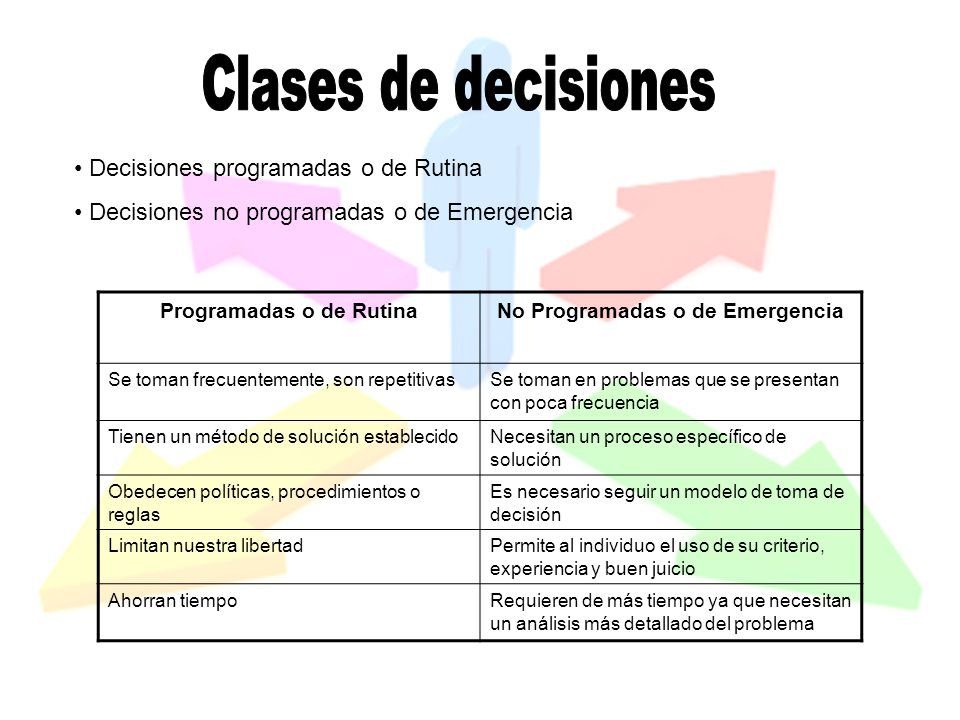 Clases de decisiones

• Decisiones programadas o de Rutina

• Decisiones no programadas o de Emergencia

| Programadas o de Rutina | No Programadas o de Emergencia |
|---|---|
| Se toman frecuentemente, son repetitivas | Se toman en problemas que se presentan con poca frecuencia |
| Tienen un método de solución establecido | Necesitan un proceso específico de solución |
| Obedecen políticas, procedimientos o reglas | Es necesario seguir un modelo de toma de decisión |
| Limitan nuestra libertad | Permite al individuo el uso de su criterio, experiencia y buen juicio |
| Ahorran tiempo | Requieren de más tiempo ya que necesitan un análisis más detallado del problema |